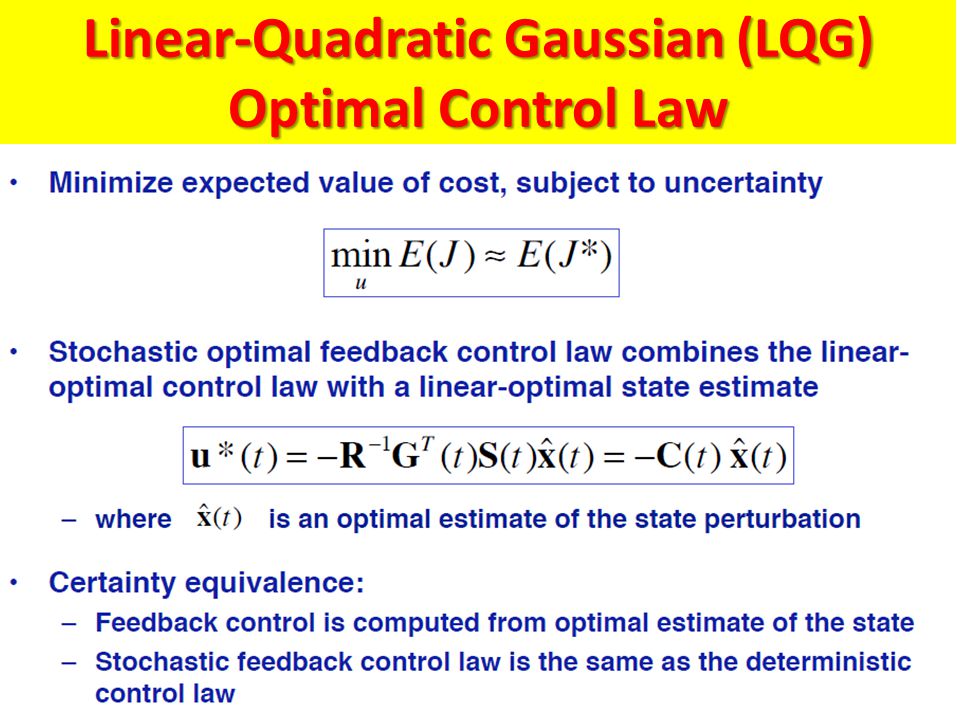 Linear-Quadratic Gaussian (LQG) Optimal Control Law

• Minimize expected value of cost, subject to uncertainty

$\min_{u} E(J) \approx E(J^*)$

• Stochastic optimal feedback control law combines the linear-optimal control law with a linear-optimal state estimate

$\mathbf{u}^*(t) = -\mathbf{R}^{-1}\mathbf{G}^T(t)\mathbf{S}(t)\hat{\mathbf{x}}(t) = -\mathbf{C}(t)\,\hat{\mathbf{x}}(t)$

– where $\hat{\mathbf{x}}(t)$ is an optimal estimate of the state perturbation

• Certainty equivalence:
– Feedback control is computed from optimal estimate of the state
– Stochastic feedback control law is the same as the deterministic control law